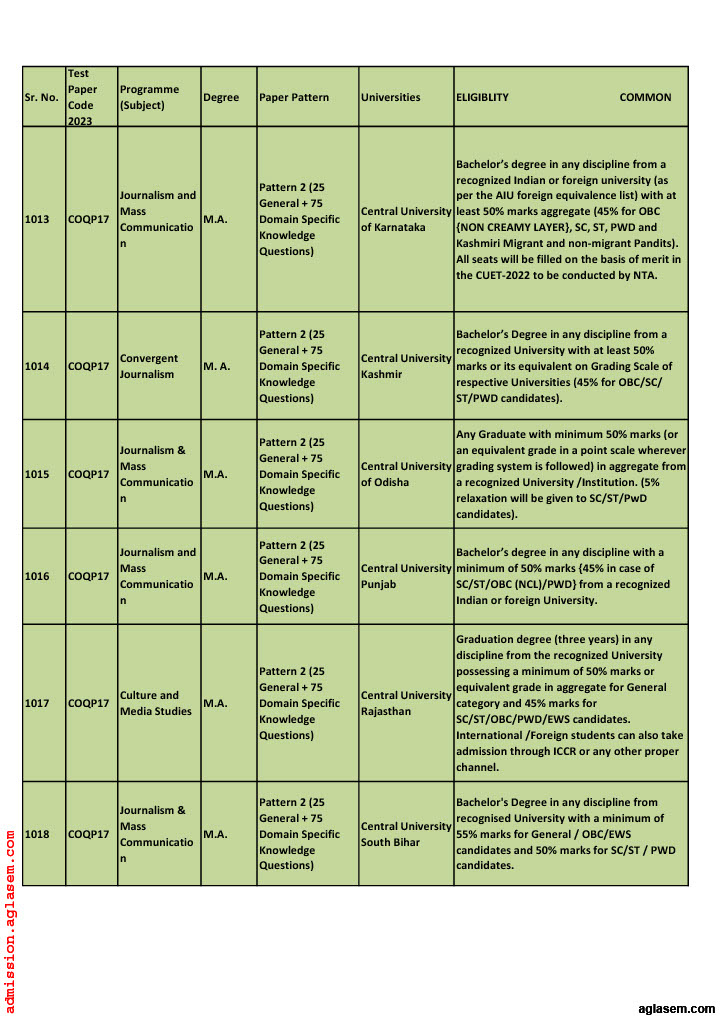 | Sr. No. | Test Paper Code 2023 | Programme (Subject) | Degree | Paper Pattern | Universities | ELIGIBLITY COMMON |
|---|---|---|---|---|---|---|
| 1013 | COQP17 | Journalism and Mass Communication | M.A. | Pattern 2 (25 General + 75 Domain Specific Knowledge Questions) | Central University of Karnataka | Bachelor's degree in any discipline from a recognized Indian or foreign university (as per the AIU foreign equivalence list) with at least 50% marks aggregate (45% for OBC {NON CREAMY LAYER}, SC, ST, PWD and Kashmiri Migrant and non-migrant Pandits). All seats will be filled on the basis of merit in the CUET-2022 to be conducted by NTA. |
| 1014 | COQP17 | Convergent Journalism | M. A. | Pattern 2 (25 General + 75 Domain Specific Knowledge Questions) | Central University Kashmir | Bachelor's Degree in any discipline from a recognized University with at least 50% marks or its equivalent on Grading Scale of respective Universities (45% for OBC/SC/ ST/PWD candidates). |
| 1015 | COQP17 | Journalism & Mass Communication | M.A. | Pattern 2 (25 General + 75 Domain Specific Knowledge Questions) | Central University of Odisha | Any Graduate with minimum 50% marks (or an equivalent grade in a point scale wherever grading system is followed) in aggregate from a recognized University /Institution. (5% relaxation will be given to SC/ST/PwD candidates). |
| 1016 | COQP17 | Journalism and Mass Communication | M.A. | Pattern 2 (25 General + 75 Domain Specific Knowledge Questions) | Central University Punjab | Bachelor's degree in any discipline with a minimum of 50% marks {45% in case of SC/ST/OBC (NCL)/PWD} from a recognized Indian or foreign University. |
| 1017 | COQP17 | Culture and Media Studies | M.A. | Pattern 2 (25 General + 75 Domain Specific Knowledge Questions) | Central University Rajasthan | Graduation degree (three years) in any discipline from the recognized University possessing a minimum of 50% marks or equivalent grade in aggregate for General category and 45% marks for SC/ST/OBC/PWD/EWS candidates. International /Foreign students can also take admission through ICCR or any other proper channel. |
| 1018 | COQP17 | Journalism & Mass Communication | M.A. | Pattern 2 (25 General + 75 Domain Specific Knowledge Questions) | Central University South Bihar | Bachelor's Degree in any discipline from recognised University with a minimum of 55% marks for General / OBC/EWS candidates and 50% marks for SC/ST / PWD candidates. |

admission.aglasem.com

aglasem.com